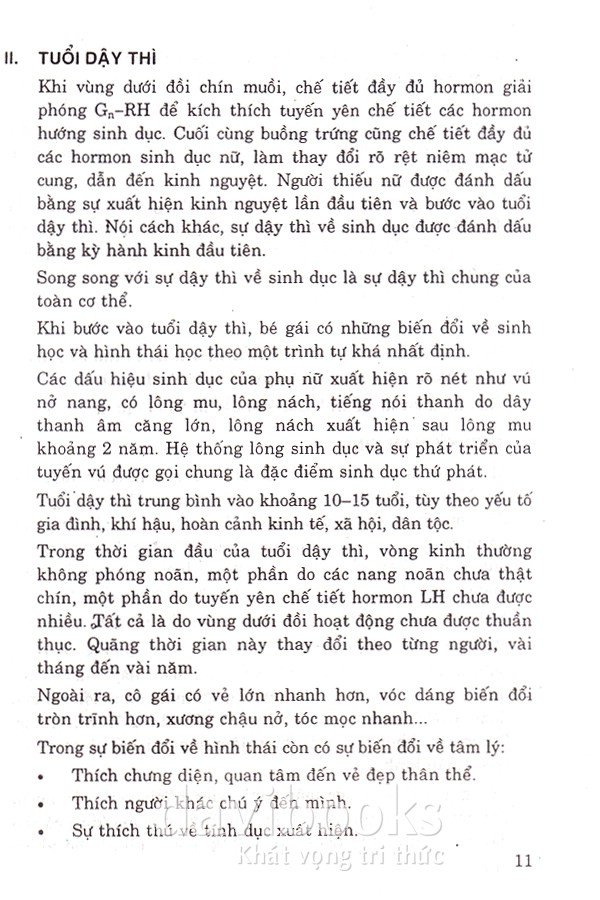 II. TUỔI DẬY THÌ

Khi vùng dưới đồi chín muồi, chế tiết đầy đủ hormon giải phóng $G_n$–RH để kích thích tuyến yên chế tiết các hormon hướng sinh dục. Cuối cùng buồng trứng cũng chế tiết đầy đủ các hormon sinh dục nữ, làm thay đổi rõ rệt niêm mạc tử cung, dẫn đến kinh nguyệt. Người thiếu nữ được đánh dấu bằng sự xuất hiện kinh nguyệt lần đầu tiên và bước vào tuổi dậy thì. Nói cách khác, sự dậy thì về sinh dục được đánh dấu bằng kỳ hành kinh đầu tiên.

Song song với sự dậy thì về sinh dục là sự dậy thì chung của toàn cơ thể.

Khi bước vào tuổi dậy thì, bé gái có những biến đổi về sinh học và hình thái học theo một trình tự khá nhất định.

Các dấu hiệu sinh dục của phụ nữ xuất hiện rõ nét như vú nở nang, có lông mu, lông nách, tiếng nói thanh do dây thanh âm căng lớn, lông nách xuất hiện sau lông mu khoảng 2 năm. Hệ thống lông sinh dục và sự phát triển của tuyến vú được gọi chung là đặc điểm sinh dục thứ phát.

Tuổi dậy thì trung bình vào khoảng 10–15 tuổi, tùy theo yếu tố gia đình, khí hậu, hoàn cảnh kinh tế, xã hội, dân tộc.

Trong thời gian đầu của tuổi dậy thì, vòng kinh thường không phóng noãn, một phần do các nang noãn chưa thật chín, một phần do tuyến yên chế tiết hormon LH chưa được nhiều. Tất cả là do vùng dưới đồi hoạt động chưa được thuần thục. Quãng thời gian này thay đổi theo từng người, vài tháng đến vài năm.

Ngoài ra, cô gái có vẻ lớn nhanh hơn, vóc dáng biến đổi tròn trĩnh hơn, xương chậu nở, tóc mọc nhanh...

Trong sự biến đổi về hình thái còn có sự biến đổi về tâm lý:

• Thích chưng diện, quan tâm đến vẻ đẹp thân thể.

• Thích người khác chú ý đến mình.

• Sự thích thú về tình dục xuất hiện.

daybooks
Khát vọng tri thức

11